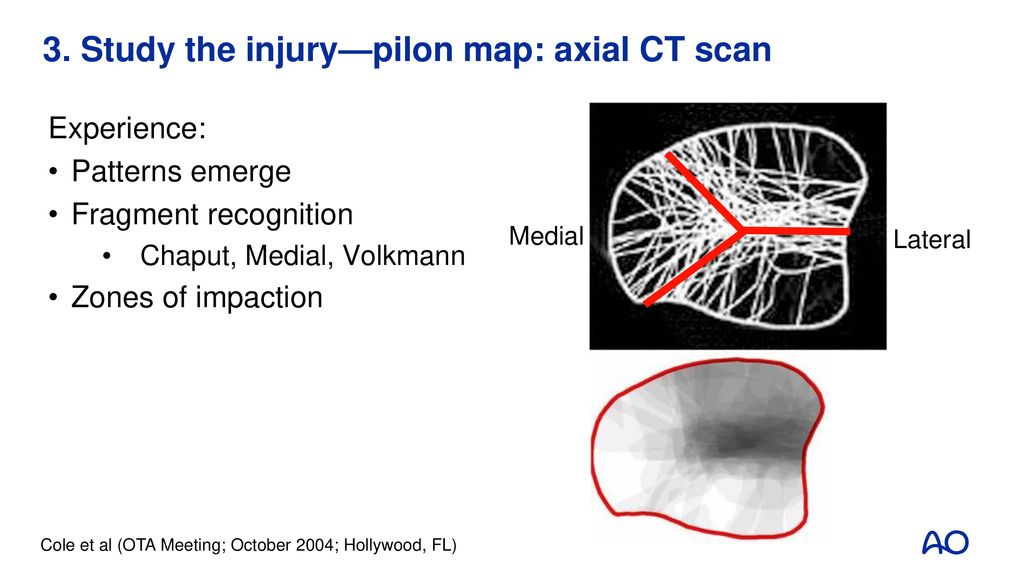 3. Study the injury—pilon map: axial CT scan

Experience:
• Patterns emerge
• Fragment recognition
• Chaput, Medial, Volkmann
• Zones of impaction

Medial

Lateral

Cole et al (OTA Meeting; October 2004; Hollywood, FL)

AO